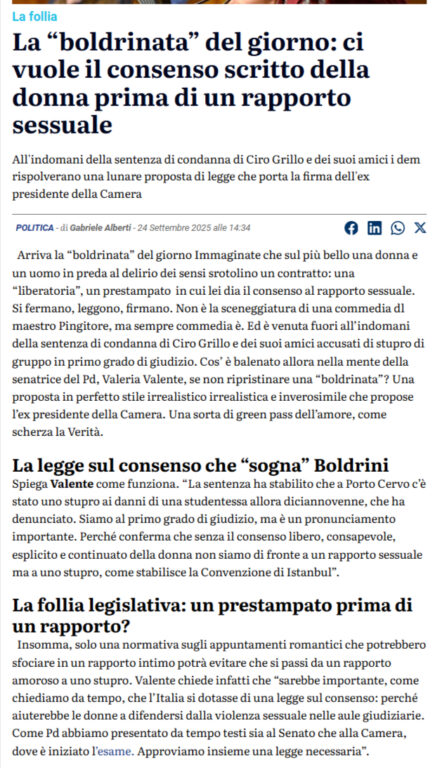 La follia

La “boldrinata” del giorno: ci vuole il consenso scritto della donna prima di un rapporto sessuale

All'indomani della sentenza di condanna di Ciro Grillo e dei suoi amici i dem rispolverano una lunare proposta di legge che porta la firma dell'ex presidente della Camera

POLITICA - di Gabriele Alberti - 24 Settembre 2025 alle 14:34

Arriva la “boldrinata” del giorno Immaginate che sul più bello una donna e un uomo in preda al delirio dei sensi srotolino un contratto: una “liberatoria”, un prestampato in cui lei dia il consenso al rapporto sessuale. Si fermano, leggono, firmano. Non è la sceneggiatura di una commedia dl maestro Pingitore, ma sempre commedia è. Ed è venuta fuori all'indomani della sentenza di condanna di Ciro Grillo e dei suoi amici accusati di stupro di gruppo in primo grado di giudizio. Cos' è balenato allora nella mente della senatrice del Pd, Valeria Valente, se non ripristinare una “boldrinata”? Una proposta in perfetto stile irrealistico irrealistica e inverosimile che propose l'ex presidente della Camera. Una sorta di green pass dell'amore, come scherza la Verità.

La legge sul consenso che “sogna” Boldrini

Spiega Valente come funziona. “La sentenza ha stabilito che a Porto Cervo c'è stato uno stupro ai danni di una studentessa allora diciannovenne, che ha denunciato. Siamo al primo grado di giudizio, ma è un pronunciamento importante. Perché conferma che senza il consenso libero, consapevole, esplicito e continuato della donna non siamo di fronte a un rapporto sessuale ma a uno stupro, come stabilisce la Convenzione di Istanbul”.

La follia legislativa: un prestampato prima di un rapporto?

Insomma, solo una normativa sugli appuntamenti romantici che potrebbero sfociare in un rapporto intimo potrà evitare che si passi da un rapporto amoroso a uno stupro. Valente chiede infatti che “sarebbe importante, come chiediamo da tempo, che l'Italia si dotasse di una legge sul consenso: perché aiuterebbe le donne a difendersi dalla violenza sessuale nelle aule giudiziarie. Come Pd abbiamo presentato da tempo testi sia al Senato che alla Camera, dove è iniziato l'esame. Approviamo insieme una legge necessaria”.